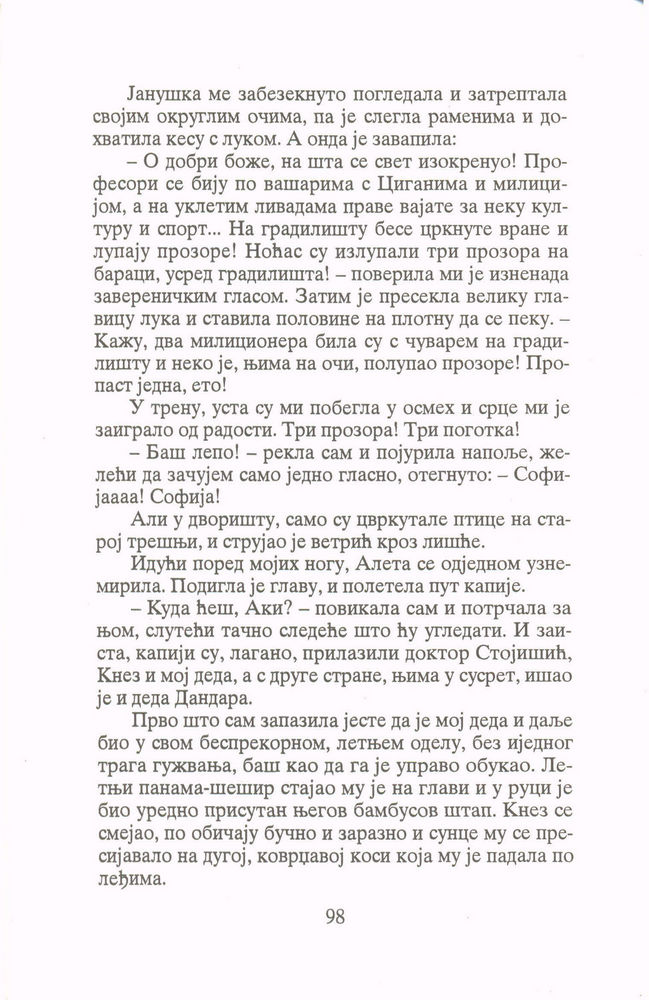 Јанушка ме забезекнуто погледала и затрептала својим округлим очима, па је слегла раменима и дохватила кесу с луком. А онда је завапила:

– О добри боже, на шта се свет изокренуо! Професори се бију по вашарима с Циганима и милицијом, а на уклетим ливадама праве вајате за неку културу и спорт... На градилишту бесе цркнуте вране и лупају прозоре! Ноћас су излупали три прозора на бараци, усред градилишта! – поверила ми је изненада завереничким гласом. Затим је пресекла велику главицу лука и ставила половине на плотну да се пеку. – Кажу, два милиционера била су с чуварем на градилишту и неко је, њима на очи, полупао прозоре! Пропаст једна, ето!

У трену, уста су ми побегла у осмех и срце ми је заиграло од радости. Три прозора! Три поготка!

– Баш лепо! – рекла сам и појурила напоље, желећи да зачујем само једно гласно, отегнуто: – Софијаааа! Софија!

Али у дворишту, само су цвркутале птице на старој трешњи, и струјао је ветрић кроз лишће.

Идући поред мојих ногу, Алета се одједном узнемирила. Подигла је главу, и полетела пут капије.

– Куда ћеш, Аки? – повикала сам и потрчала за њом, слутећи тачно следеће што ћу угледати. И заиста, капији су, лагано, прилазили доктор Стојишић, Кнез и мој деда, а с друге стране, њима у сусрет, ишао је и деда Дандара.

Прво што сам запазила јесте да је мој деда и даље био у свом беспрекорном, летњем оделу, без иједног трага гужвања, баш као да га је управо обукао. Летњи панама-шешир стајао му је на глави и у руци је био уредно присутан његов бамбусов штап. Кнез се смејао, по обичају бучно и заразно и сунце му се пресијавало на дугој, коврџавој коси која му је падала по леђима.

98